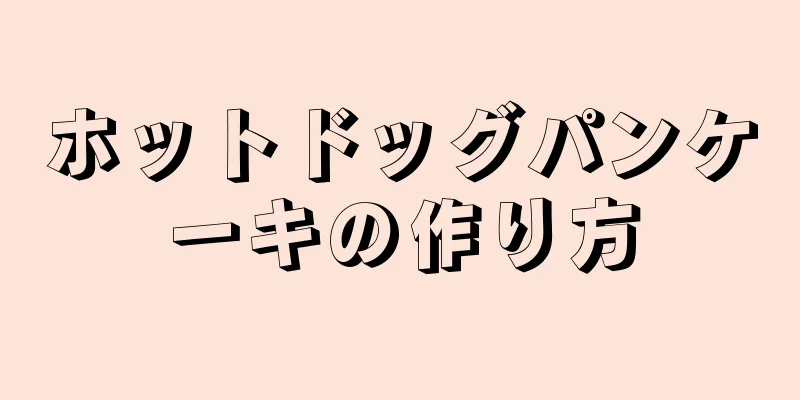 ホットドッグパンケーキの作り方